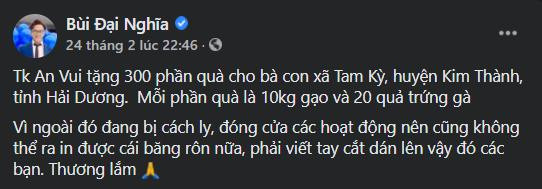 Bùi Đại Nghĩa
24 tháng 2 lúc 22:46 ·

Tk An Vui tặng 300 phần quà cho bà con xã Tam Kỳ, huyện Kim Thành, tỉnh Hải Dương. Mỗi phần quà là 10kg gạo và 20 quả trứng gà

Vì ngoài đó đang bị cách ly, đóng cửa các hoạt động nên cũng không thể ra in được cái băng rôn nữa, phải viết tay cắt dán lên vậy đó các bạn. Thương lắm 🙏